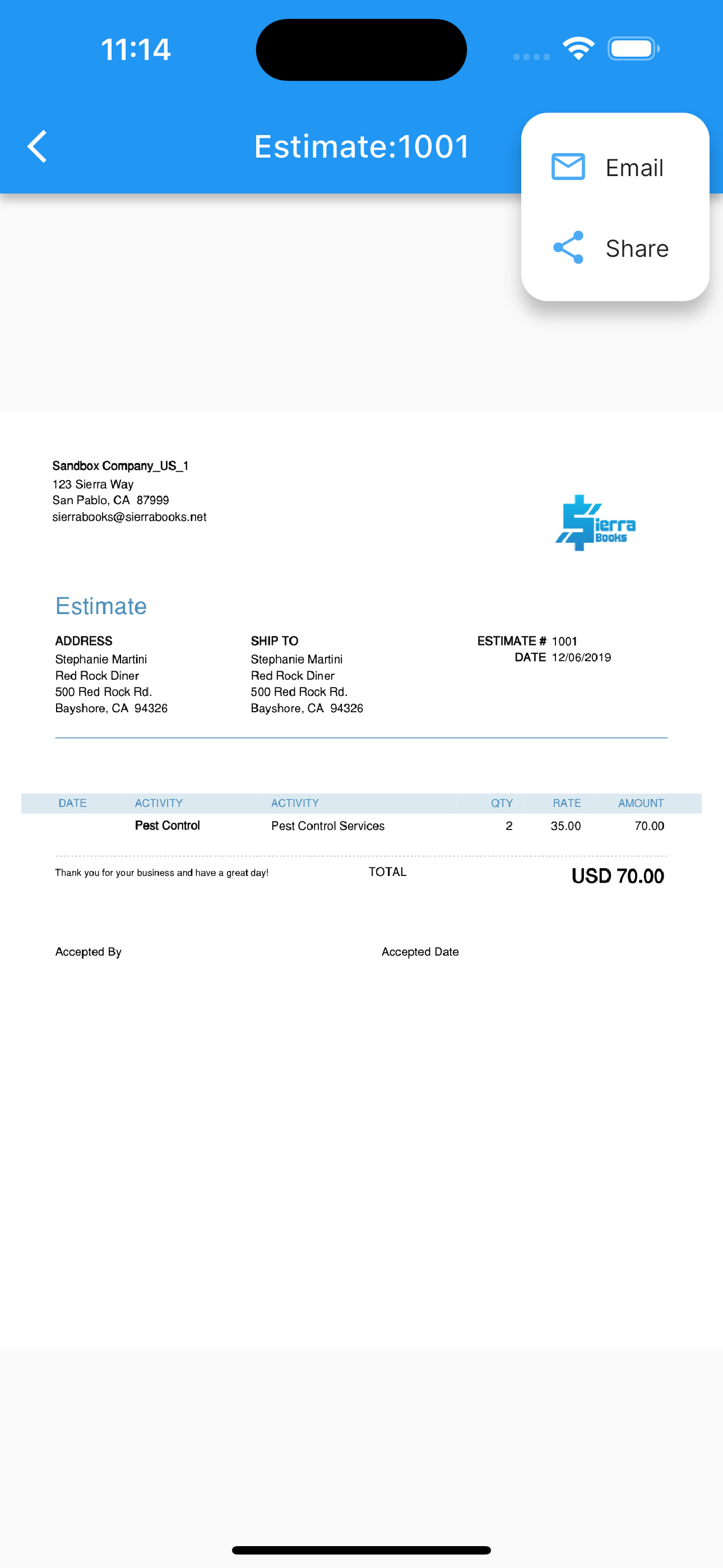 11:14

Estimate:1001

Email

Share

Sandbox Company_US_1
123 Sierra Way
San Pablo, CA 87999
sierrabooks@sierrabooks.net

Sierra Books

Estimate

ADDRESS
Stephanie Martini
Red Rock Diner
500 Red Rock Rd.
Bayshore, CA 94326

SHIP TO
Stephanie Martini
Red Rock Diner
500 Red Rock Rd.
Bayshore, CA 94326

ESTIMATE # 1001
DATE 12/06/2019

| DATE | ACTIVITY | ACTIVITY | QTY | RATE | AMOUNT |
|---|---|---|---|---|---|
| | Pest Control | Pest Control Services | 2 | 35.00 | 70.00 |

Thank you for your business and have a great day!

TOTAL

USD 70.00

Accepted By

Accepted Date